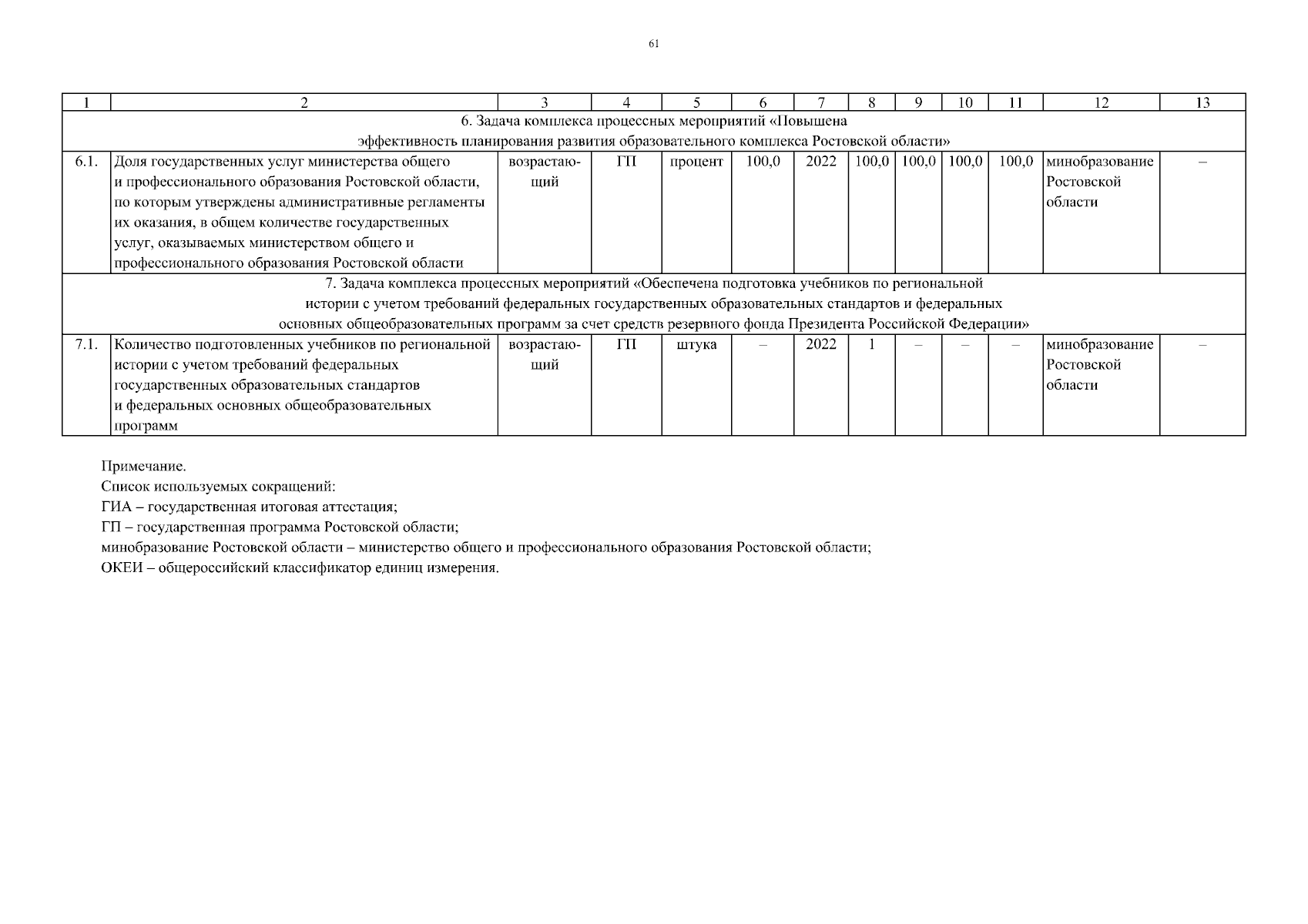 61

| 1 | 2 | 3 | 4 | 5 | 6 | 7 | 8 | 9 | 10 | 11 | 12 | 13 |
|---|---|---|---|---|---|---|---|---|---|---|---|---|
| 6. Задача комплекса процессных мероприятий «Повышена эффективность планирования развития образовательного комплекса Ростовской области» | | | | | | | | | | | | |
| 6.1. | Доля государственных услуг министерства общего и профессионального образования Ростовской области, по которым утверждены административные регламенты их оказания, в общем количестве государственных услуг, оказываемых министерством общего и профессионального образования Ростовской области | возрастающий | ГП | процент | 100,0 | 2022 | 100,0 | 100,0 | 100,0 | 100,0 | минобразование Ростовской области | – |
| 7. Задача комплекса процессных мероприятий «Обеспечена подготовка учебников по региональной истории с учетом требований федеральных государственных образовательных стандартов и федеральных основных общеобразовательных программ за счет средств резервного фонда Президента Российской Федерации» | | | | | | | | | | | | |
| 7.1. | Количество подготовленных учебников по региональной истории с учетом требований федеральных государственных образовательных стандартов и федеральных основных общеобразовательных программ | возрастающий | ГП | штука | – | 2022 | 1 | – | – | – | минобразование Ростовской области | – |

Примечание.
Список используемых сокращений:
ГИА – государственная итоговая аттестация;
ГП – государственная программа Ростовской области;
минобразование Ростовской области – министерство общего и профессионального образования Ростовской области;
ОКЕИ – общероссийский классификатор единиц измерения.